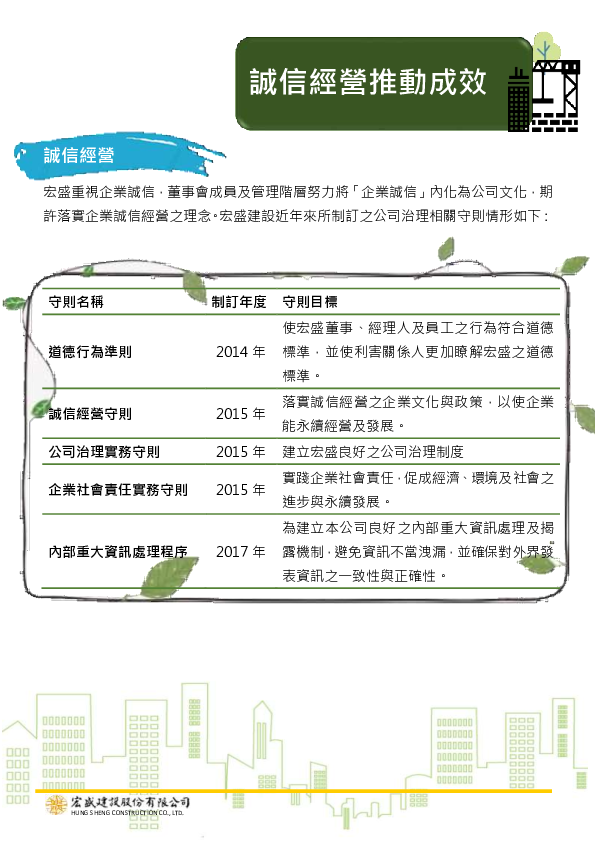 誠信經營推動成效

誠信經營

宏盛重視企業誠信，董事會成員及管理階層努力將「企業誠信」內化為公司文化，期許落實企業誠信經營之理念。宏盛建設近年來所制訂之公司治理相關守則情形如下：

| 守則名稱 | 制訂年度 | 守則目標 |
|---|---|---|
| 道德行為準則 | 2014 年 | 使宏盛董事、經理人及員工之行為符合道德標準，並使利害關係人更加瞭解宏盛之道德標準。 |
| 誠信經營守則 | 2015 年 | 落實誠信經營之企業文化與政策，以使企業能永續經營及發展。 |
| 公司治理實務守則 | 2015 年 | 建立宏盛良好之公司治理制度 |
| 企業社會責任實務守則 | 2015 年 | 實踐企業社會責任，促成經濟、環境及社會之進步與永續發展。 |
| 內部重大資訊處理程序 | 2017 年 | 為建立本公司良好之內部重大資訊處理及揭露機制，避免資訊不當洩漏，並確保對外界發表資訊之一致性與正確性。 |

宏盛建設股份有限公司
HUNG SHENG CONSTRUCTION CO., LTD.